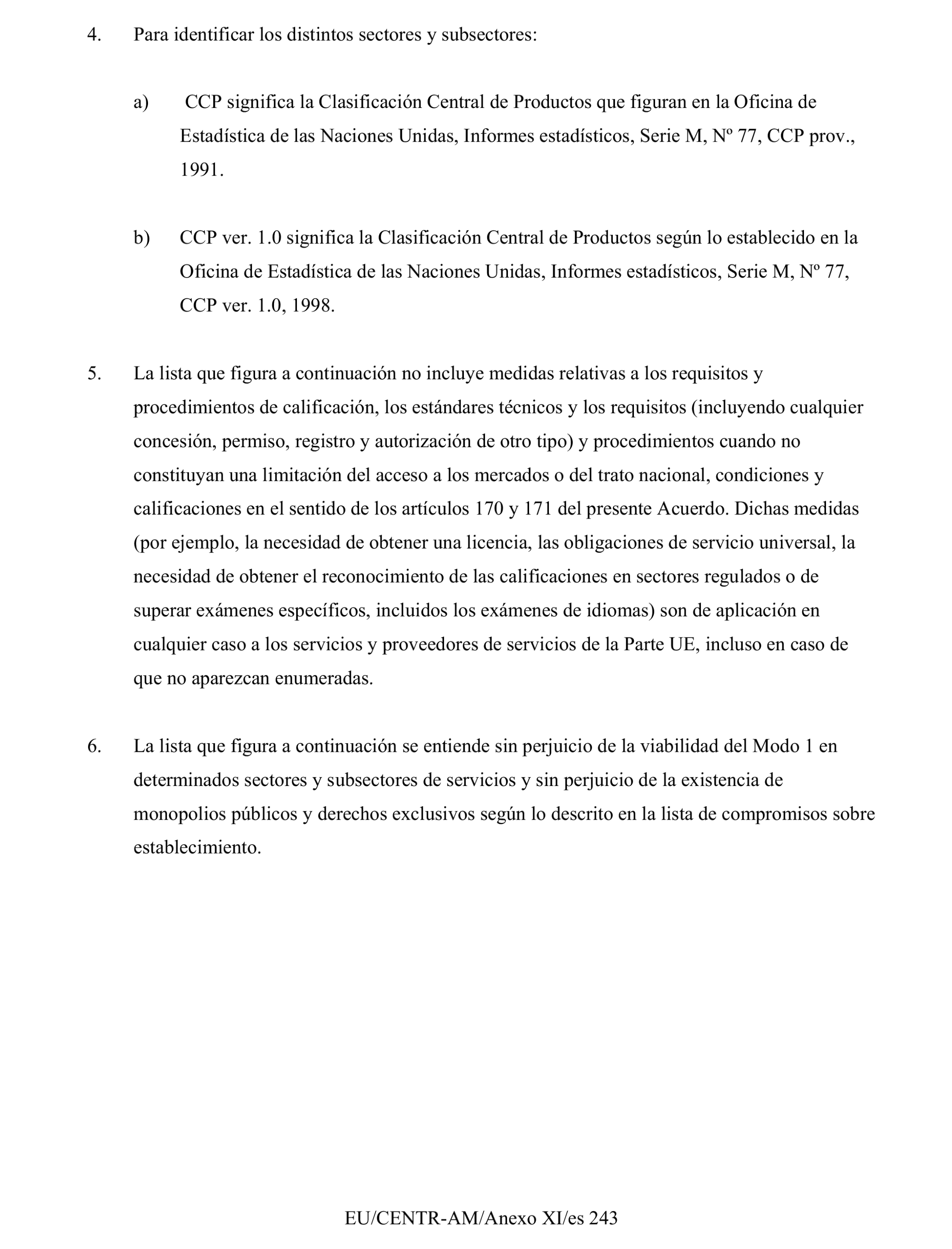 4. Para identificar los distintos sectores y subsectores:

a) CCP significa la Clasificación Central de Productos que figuran en la Oficina de Estadística de las Naciones Unidas, Informes estadísticos, Serie M, Nº 77, CCP prov., 1991.

b) CCP ver. 1.0 significa la Clasificación Central de Productos según lo establecido en la Oficina de Estadística de las Naciones Unidas, Informes estadísticos, Serie M, Nº 77, CCP ver. 1.0, 1998.

5. La lista que figura a continuación no incluye medidas relativas a los requisitos y procedimientos de calificación, los estándares técnicos y los requisitos (incluyendo cualquier concesión, permiso, registro y autorización de otro tipo) y procedimientos cuando no constituyan una limitación del acceso a los mercados o del trato nacional, condiciones y calificaciones en el sentido de los artículos 170 y 171 del presente Acuerdo. Dichas medidas (por ejemplo, la necesidad de obtener una licencia, las obligaciones de servicio universal, la necesidad de obtener el reconocimiento de las calificaciones en sectores regulados o de superar exámenes específicos, incluidos los exámenes de idiomas) son de aplicación en cualquier caso a los servicios y proveedores de servicios de la Parte UE, incluso en caso de que no aparezcan enumeradas.

6. La lista que figura a continuación se entiende sin perjuicio de la viabilidad del Modo 1 en determinados sectores y subsectores de servicios y sin perjuicio de la existencia de monopolios públicos y derechos exclusivos según lo descrito en la lista de compromisos sobre establecimiento.

EU/CENTR-AM/Anexo XI/es 243